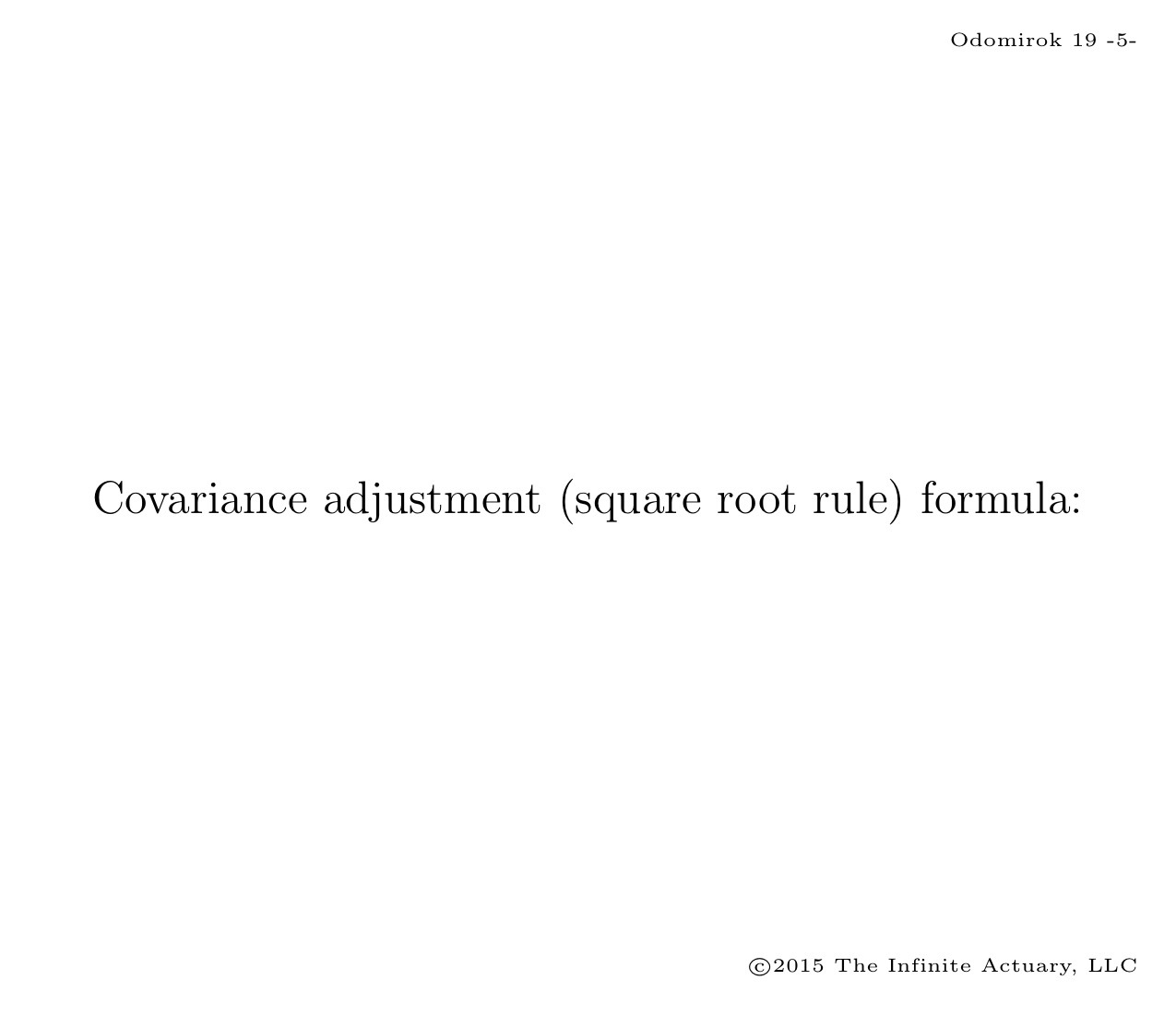 Odomirok 19 -5-

Covariance adjustment (square root rule) formula:

©2015 The Infinite Actuary, LLC